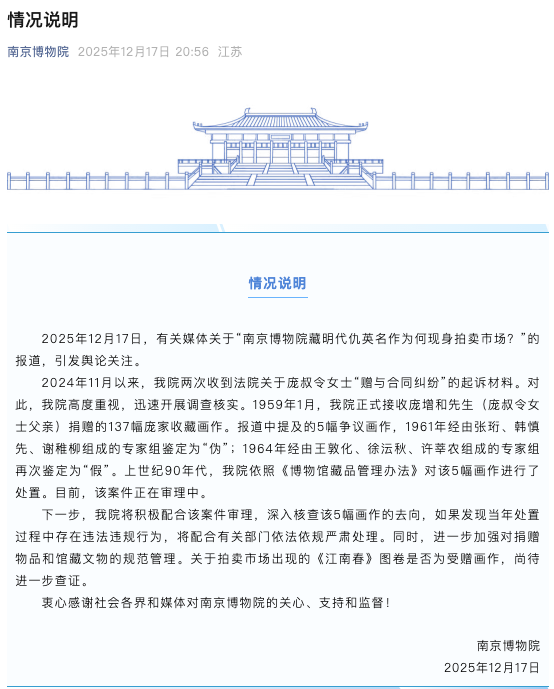 情况说明

南京博物院 2025年12月17日 20:56 江苏

情况说明

2025年12月17日，有关媒体关于“南京博物院藏明代仇英名作为何现身拍卖市场？”的报道，引发舆论关注。

2024年11月以来，我院两次收到法院关于庞叔令女士“赠与合同纠纷”的起诉材料。对此，我院高度重视，迅速开展调查核实。1959年1月，我院正式接收庞增和先生（庞叔令女士父亲）捐赠的137幅庞家收藏画作。报道中提及的5幅争议画作，1961年经由张珩、韩慎先、谢稚柳组成的专家组鉴定为“伪”；1964年经由王敦化、徐沄秋、许莘农组成的专家组再次鉴定为“假”。上世纪90年代，我院依照《博物馆藏品管理办法》对该5幅画作进行了处置。目前，该案件正在审理中。

下一步，我院将积极配合该案件审理，深入核查该5幅画作的去向，如果发现当年处置过程中存在违法违规行为，将配合有关部门依法依规严肃处理。同时，进一步加强对捐赠物品和馆藏文物的规范管理。关于拍卖市场出现的《江南春》图卷是否为受赠画作，尚待进一步查证。

衷心感谢社会各界和媒体对南京博物院的关心、支持和监督！

南京博物院
2025年12月17日